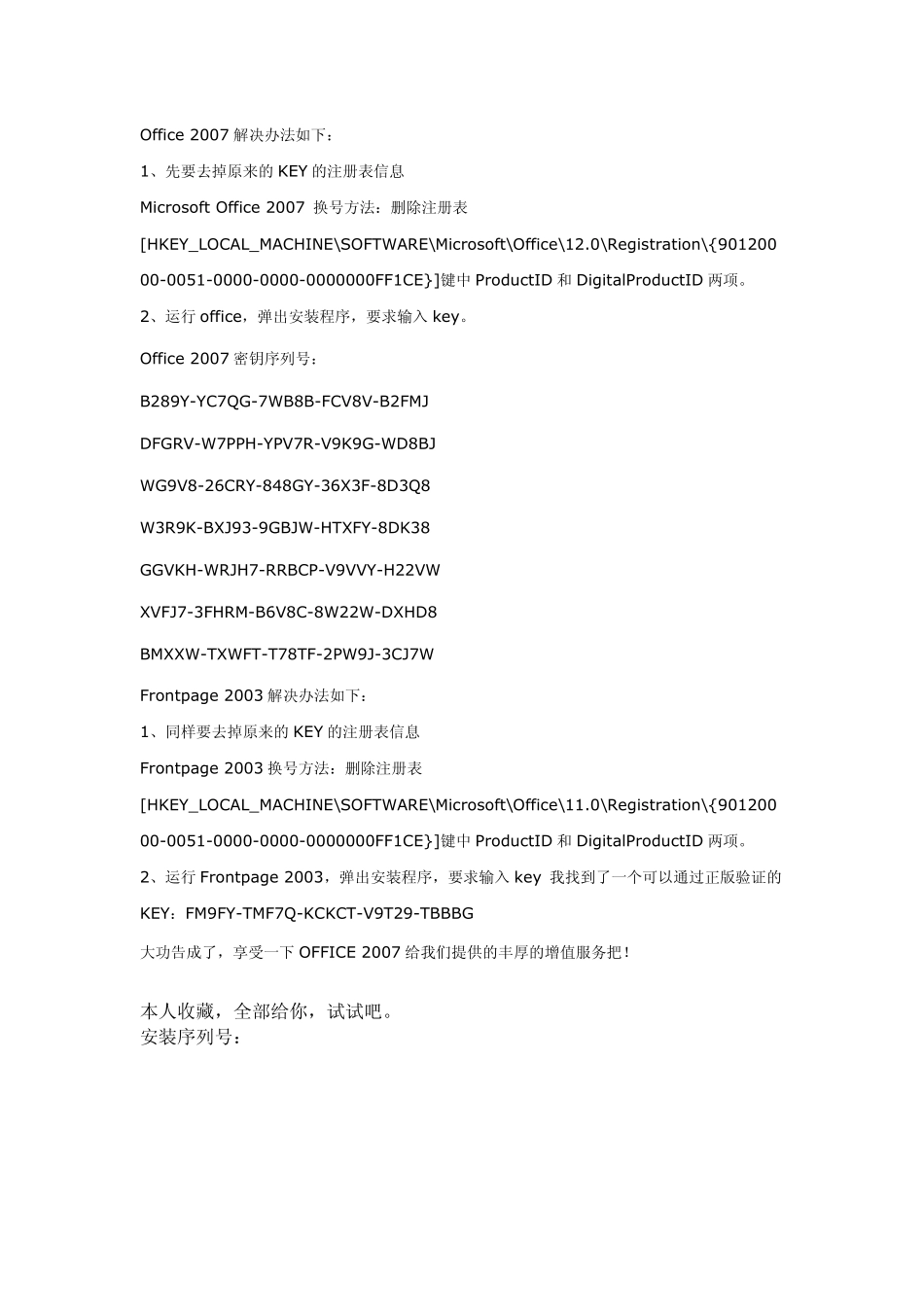 Office 2007 解决办法如下：

1、先要去掉原来的 KEY 的注册表信息

Microsoft Office 2007 换号方法：删除注册表

[HKEY_LOCAL_MACHINE\SOFTWARE\Microsoft\Office\12.0\Registration\{90120000-0051-0000-0000-0000000FF1CE}]键中 ProductID 和 DigitalProductID 两项。

2、运行 office，弹出安装程序，要求输入 key。

Office 2007 密钥序列号：

B289Y-YC7QG-7WB8B-FCV8V-B2FMJ

DFGRV-W7PPH-YPV7R-V9K9G-WD8BJ

WG9V8-26CRY-848GY-36X3F-8D3Q8

W3R9K-BXJ93-9GBJW-HTXFY-8DK38

GGVKH-WRJH7-RRBCP-V9VVY-H22VW

XVFJ7-3FHRM-B6V8C-8W22W-DXHD8

BMXXW-TXWFT-T78TF-2PW9J-3CJ7W

Frontpage 2003 解决办法如下：

1、同样要去掉原来的 KEY 的注册表信息

Frontpage 2003 换号方法：删除注册表

[HKEY_LOCAL_MACHINE\SOFTWARE\Microsoft\Office\11.0\Registration\{90120000-0051-0000-0000-0000000FF1CE}]键中 ProductID 和 DigitalProductID 两项。

2、运行 Frontpage 2003，弹出安装程序，要求输入 key 我找到了一个可以通过正版验证的 KEY：FM9FY-TMF7Q-KCKCT-V9T29-TBBBG

大功告成了，享受一下 OFFICE 2007 给我们提供的丰厚的增值服务把！

本人收藏，全部给你，试试吧。
安装序列号：